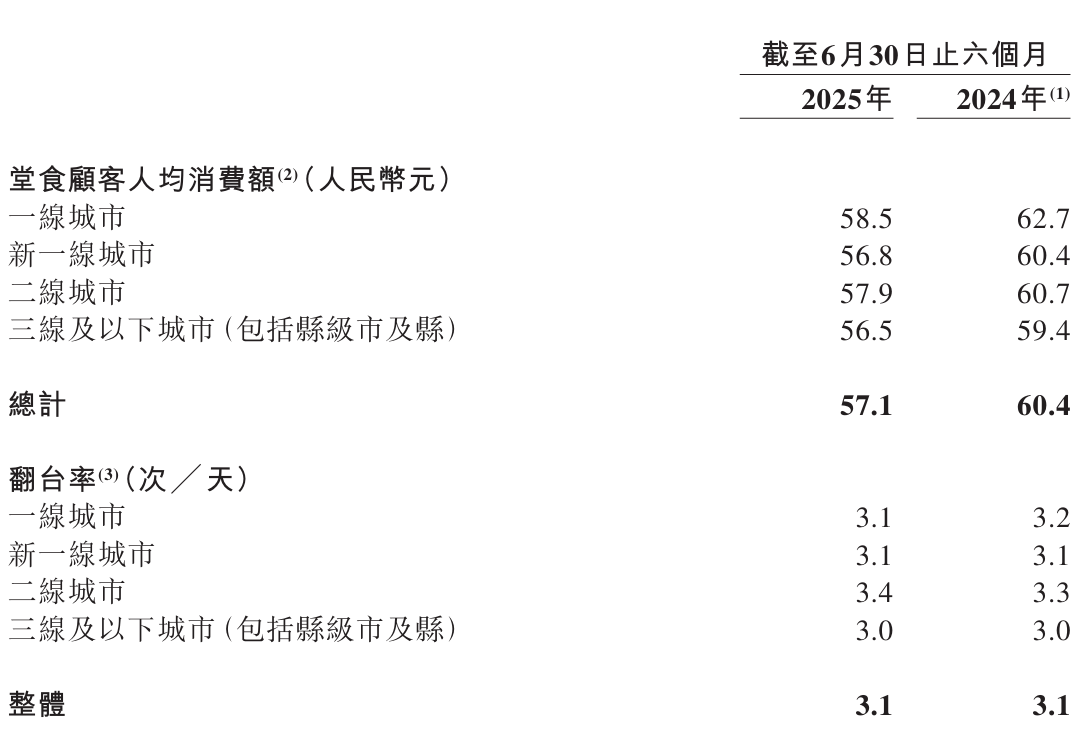 |  | 截至6月30日止六個月 |  |
|---|---|---|
|  | 2025年 | 2024年$^{(1)}$ |
| 堂食顧客人均消費額$^{(2)}$(人民幣元) |  |  |
| 一線城市 | 58.5 | 62.7 |
| 新一線城市 | 56.8 | 60.4 |
| 二線城市 | 57.9 | 60.7 |
| 三線及以下城市(包括縣級市及縣) | 56.5 | 59.4 |
| 總計 | 57.1 | 60.4 |
| 翻台率$^{(3)}$(次/天) |  |  |
| 一線城市 | 3.1 | 3.2 |
| 新一線城市 | 3.1 | 3.1 |
| 二線城市 | 3.4 | 3.3 |
| 三線及以下城市(包括縣級市及縣) | 3.0 | 3.0 |
| 整體 | 3.1 | 3.1 |